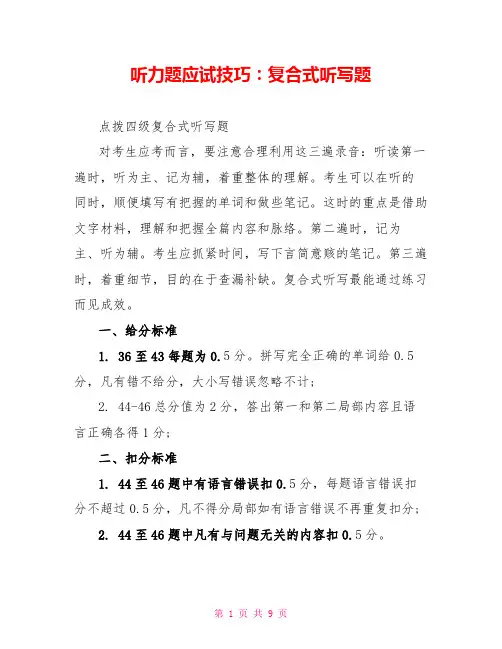 听力题应试技巧：复合式听写题

点拨四级复合式听写题

对考生应考而言，要注意合理利用这三遍录音：听读第一遍时，听为主、记为辅，着重整体的理解。考生可以在听的同时，顺便填写有把握的单词和做些笔记。这时的重点是借助文字材料，理解和把握全篇内容和脉络。第二遍时，记为主、听为辅。考生应抓紧时间，写下言简意赅的笔记。第三遍时，着重细节，目的在于查漏补缺。复合式听写最能通过练习而见成效。

一、给分标准

1. 36至43每题为0.5分。拼写完全正确的单词给0.5分，凡有错不给分，大小写错误忽略不计；

2. 44-46总分值为2分，答出第一和第二局部内容且语言正确各得1分；

二、扣分标准

1. 44至46题中有语言错误扣0.5分，每题语言错误扣分不超过0.5分，凡不得分局部如有语言错误不再重复扣分；

2. 44至46题中凡有与问题无关的内容扣0.5分。

第 1 页 共 9 页